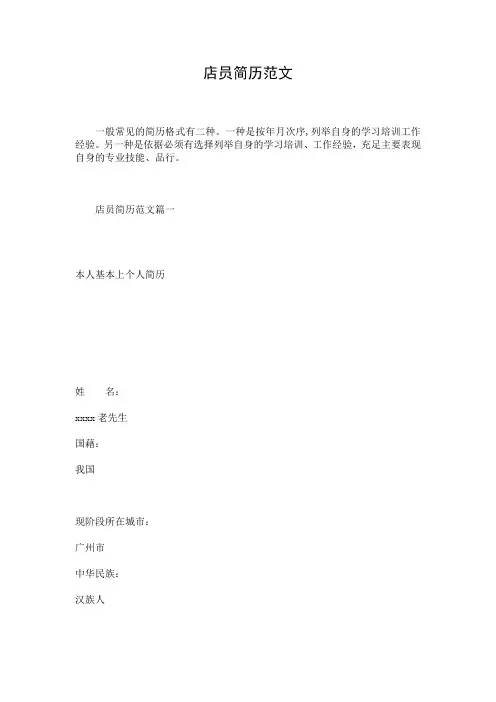 店员简历范文

一般常见的简历格式有二种。一种是按年月次序，列举自身的学习培训工作经验。另一种是依据必须有选择列举自身的学习培训、工作经验，充足主要表现自身的专业技能、品行。

店员简历范文篇一

本人基本上个人简历

姓　　名：

xxxx 老先生

国籍：

我国

现阶段所在城市：

广州市

中华民族：

汉族人